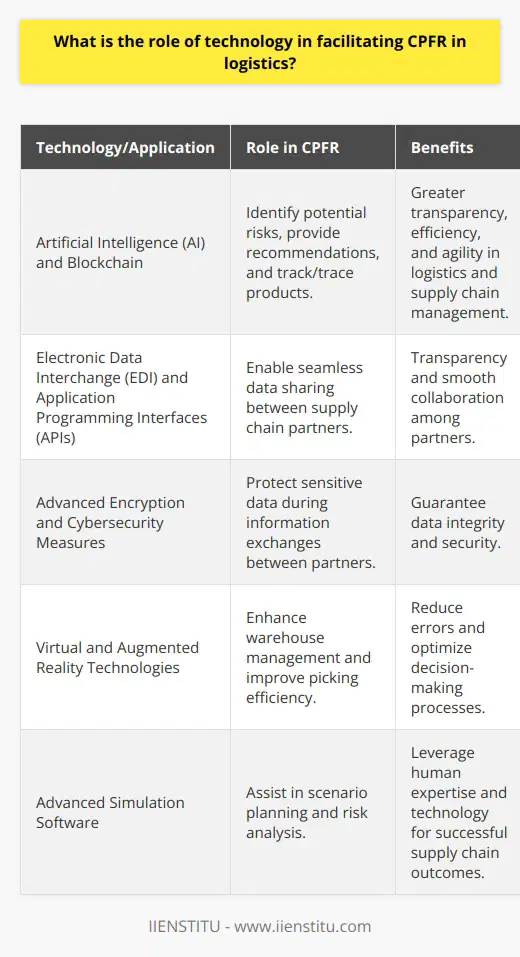 What is the role of technology in facilitating CPFR in logistics?

| Technology/Application | Role in CPFR | Benefits |
|---|---|---|
| Artificial Intelligence (AI) and Blockchain | Identify potential risks, provide recommendations, and track/trace products. | Greater transparency, efficiency, and agility in logistics and supply chain management. |
| Electronic Data Interchange (EDI) and Application Programming Interfaces (APIs) | Enable seamless data sharing between supply chain partners. | Transparency and smooth collaboration among partners. |
| Advanced Encryption and Cybersecurity Measures | Protect sensitive data during information exchanges between partners. | Guarantee data integrity and security. |
| Virtual and Augmented Reality Technologies | Enhance warehouse management and improve picking efficiency. | Reduce errors and optimize decision-making processes. |
| Advanced Simulation Software | Assist in scenario planning and risk analysis. | Leverage human expertise and technology for successful supply chain outcomes. |

IIENSTITU - www.iienstitu.com